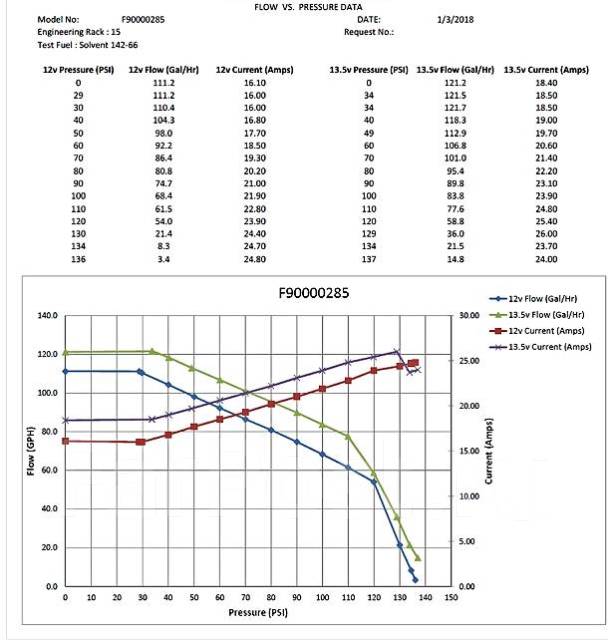 FLOW VS. PRESSURE DATA

Model No: F90000285 DATE: 1/3/2018
Engineering Rack : 15 Request No.:
Test Fuel : Solvent 142-66

| 12v Pressure (PSI) | 12v Flow (Gal/Hr) | 12v Current (Amps) | 13.5v Pressure (PSI) | 13.5v Flow (Gal/Hr) | 13.5v Current (Amps) |
|---|---|---|---|---|---|
| 0 | 111.2 | 16.10 | 0 | 121.2 | 18.40 |
| 29 | 111.2 | 16.00 | 34 | 121.5 | 18.50 |
| 30 | 110.4 | 16.00 | 34 | 121.7 | 18.50 |
| 40 | 104.3 | 16.80 | 40 | 118.3 | 19.00 |
| 50 | 98.0 | 17.70 | 49 | 112.9 | 19.70 |
| 60 | 92.2 | 18.50 | 60 | 106.8 | 20.60 |
| 70 | 86.4 | 19.30 | 70 | 101.0 | 21.40 |
| 80 | 80.8 | 20.20 | 80 | 95.4 | 22.20 |
| 90 | 74.7 | 21.00 | 90 | 89.8 | 23.10 |
| 100 | 68.4 | 21.90 | 100 | 83.8 | 23.90 |
| 110 | 61.5 | 22.80 | 110 | 77.6 | 24.80 |
| 120 | 54.0 | 23.90 | 120 | 58.8 | 25.40 |
| 130 | 21.4 | 24.40 | 129 | 36.0 | 26.00 |
| 134 | 8.3 | 24.70 | 134 | 21.5 | 23.70 |
| 136 | 3.4 | 24.80 | 137 | 14.8 | 24.00 |

F90000285

12v Flow (Gal/Hr)
13.5v Flow (Gal/Hr)
12v Current (Amps)
13.5v Current (Amps)

Flow (GPH)
140.0
120.0
100.0
80.0
60.0
40.0
20.0
0.0

Current (Amps)
30.00
25.00
20.00
15.00
10.00
5.00
0.00

0 10 20 30 40 50 60 70 80 90 100 110 120 130 140 150
Pressure (PSI)